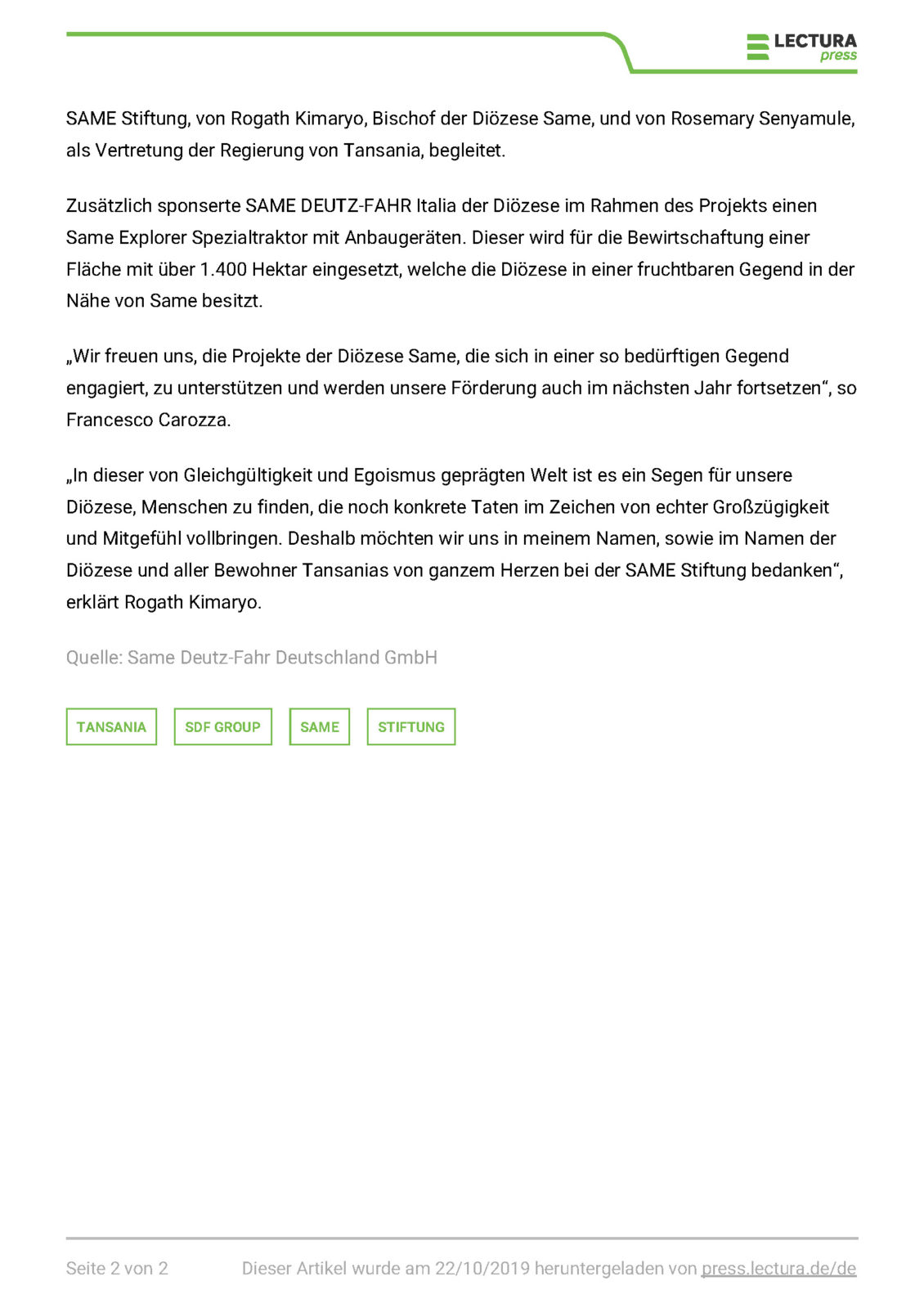 LECTURA press

SAME Stiftung, von Rogath Kimaryo, Bischof der Diözese Same, und von Rosemary Senyamule, als Vertretung der Regierung von Tansania, begleitet.

Zusätzlich sponserte SAME DEUTZ-FAHR Italia der Diözese im Rahmen des Projekts einen Same Explorer Spezialtraktor mit Anbaugeräten. Dieser wird für die Bewirtschaftung einer Fläche mit über 1.400 Hektar eingesetzt, welche die Diözese in einer fruchtbaren Gegend in der Nähe von Same besitzt.

„Wir freuen uns, die Projekte der Diözese Same, die sich in einer so bedürftigen Gegend engagiert, zu unterstützen und werden unsere Förderung auch im nächsten Jahr fortsetzen“, so Francesco Carozza.

„In dieser von Gleichgültigkeit und Egoismus geprägten Welt ist es ein Segen für unsere Diözese, Menschen zu finden, die noch konkrete Taten im Zeichen von echter Großzügigkeit und Mitgefühl vollbringen. Deshalb möchten wir uns in meinem Namen, sowie im Namen der Diözese und aller Bewohner Tansanias von ganzem Herzen bei der SAME Stiftung bedanken“, erklärt Rogath Kimaryo.

Quelle: Same Deutz-Fahr Deutschland GmbH

TANSANIA SDF GROUP SAME STIFTUNG

Seite 2 von 2 Dieser Artikel wurde am 22/10/2019 heruntergeladen von press.lectura.de/de